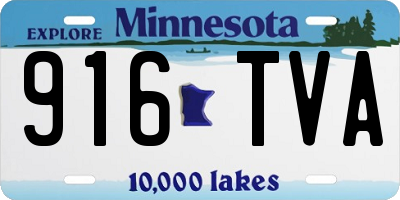 EXPLORE Minnesota

916 TVA

10,000 lakes